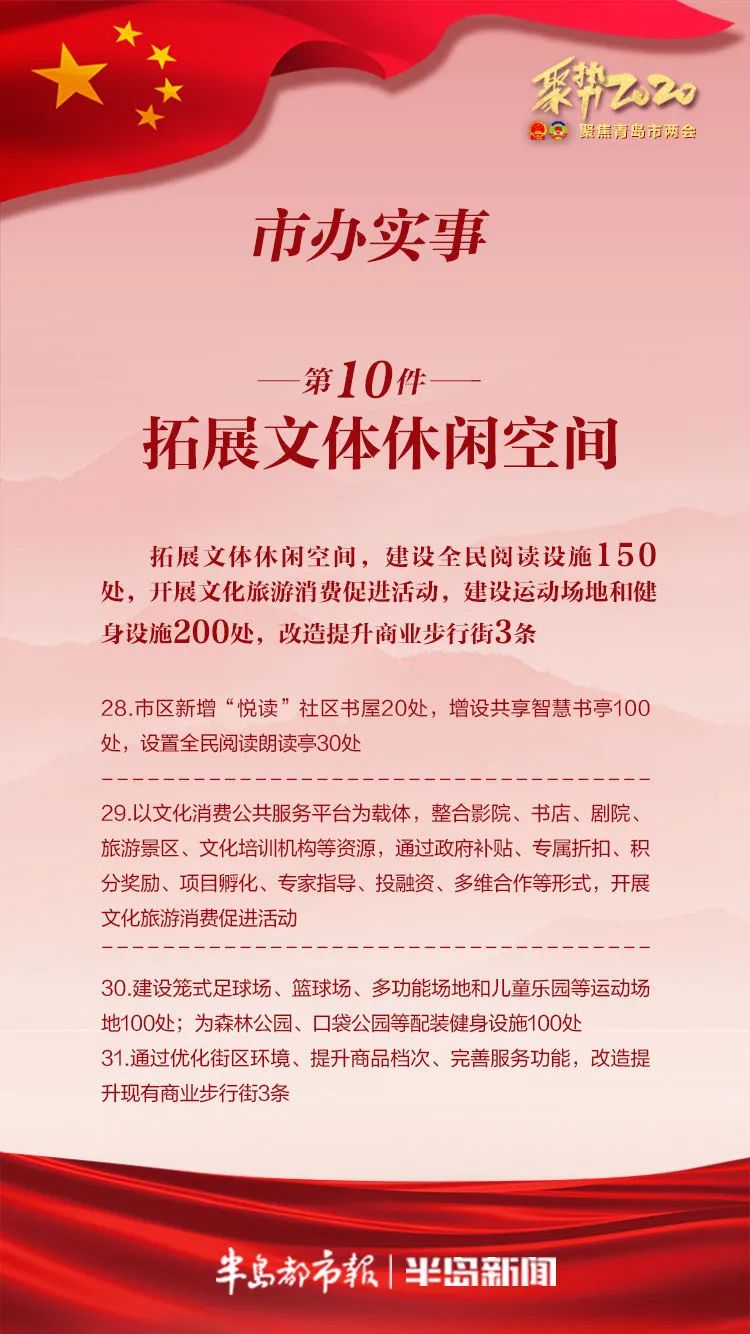 聚势2020
聚焦青岛市两会

市办实事

—第10件—
拓展文体休闲空间

拓展文体休闲空间，建设全民阅读设施150处，开展文化旅游消费促进活动，建设运动场地和健身设施200处，改造提升商业步行街3条

28.市区新增“悦读”社区书屋20处，增设共享智慧书亭100处，设置全民阅读朗读亭30处

29.以文化消费公共服务平台为载体，整合影院、书店、剧院、旅游景区、文化培训机构等资源，通过政府补贴、专属折扣、积分奖励、项目孵化、专家指导、投融资、多维合作等形式，开展文化旅游消费促进活动

30.建设笼式足球场、篮球场、多功能场地和儿童乐园等运动场地100处；为森林公园、口袋公园等配装健身设施100处
31.通过优化街区环境、提升商品档次、完善服务功能，改造提升现有商业步行街3条

半岛都市报 | 半岛新闻